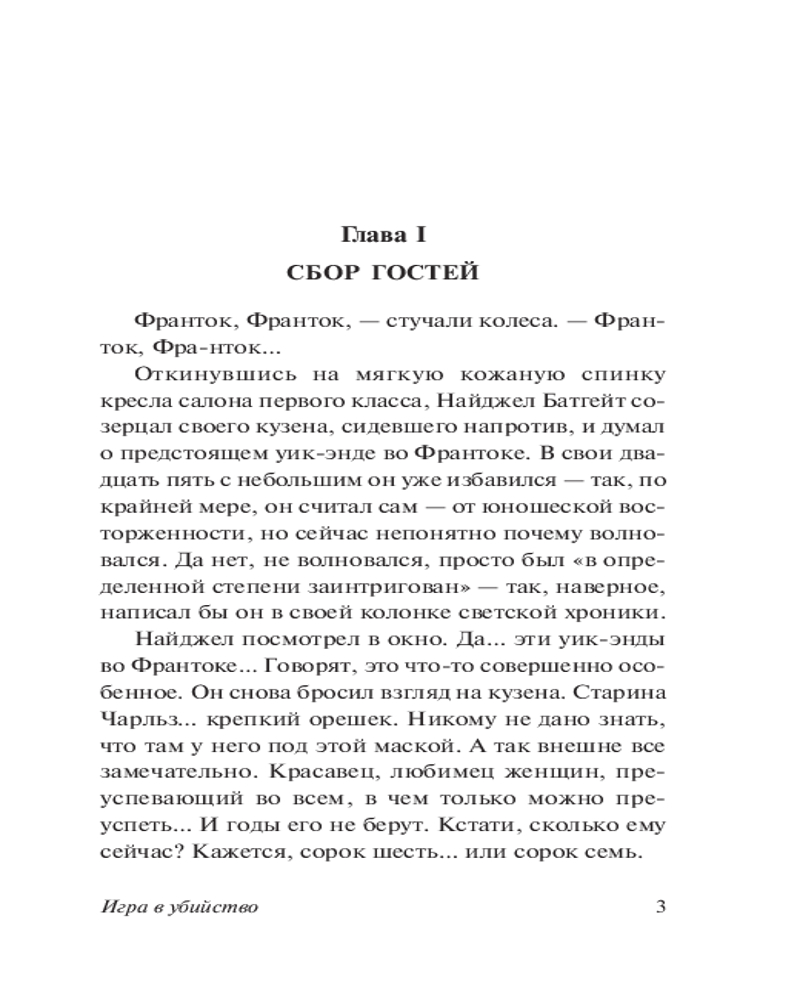 Глава I

СБОР ГОСТЕЙ

Франток, Франток, — стучали колеса. — Франток, Фра-нток...

Откинувшись на мягкую кожаную спинку кресла салона первого класса, Найджел Батгейт созерцал своего кузена, сидевшего напротив, и думал о предстоящем уик-энде во Франтоке. В свои двадцать пять с небольшим он уже избавился — так, по крайней мере, он считал сам — от юношеской восторженности, но сейчас непонятно почему волновался. Да нет, не волновался, просто был «в определенной степени заинтригован» — так, наверное, написал бы он в своей колонке светской хроники.

Найджел посмотрел в окно. Да... эти уик-энды во Франтоке... Говорят, это что-то совершенно особенное. Он снова бросил взгляд на кузена. Старина Чарльз... крепкий орешек. Никому не дано знать, что там у него под этой маской. А так внешне все замечательно. Красавец, любимец женщин, преуспевающий во всем, в чем только можно преуспеть... И годы его не берут. Кстати, сколько ему сейчас? Кажется, сорок шесть... или сорок семь.

Игра в убийство

3